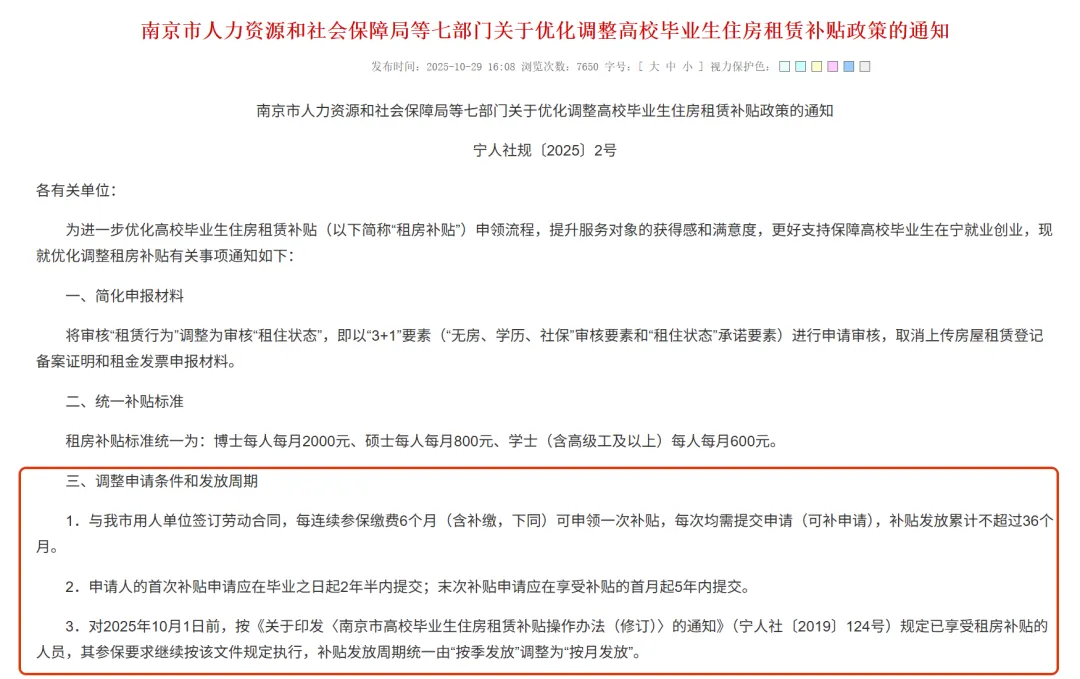 南京市人力资源和社会保障局等七部门关于优化调整高校毕业生住房租赁补贴政策的通知

发布时间：2025-10-29 16:08 浏览次数：7650 字号：[ 大 中 小 ] 视力保护色：

南京市人力资源和社会保障局等七部门关于优化调整高校毕业生住房租赁补贴政策的通知

宁人社规〔2025〕2号

各有关单位：

为进一步优化高校毕业生住房租赁补贴（以下简称“租房补贴”）申领流程，提升服务对象的获得感和满意度，更好支持保障高校毕业生在宁就业创业，现就优化调整租房补贴有关事项通知如下：

一、简化申报材料

将审核“租赁行为”调整为审核“租住状态”，即以“3+1”要素（“无房、学历、社保”审核要素和“租住状态”承诺要素）进行申请审核，取消上传房屋租赁登记备案证明和租金发票申报材料。

二、统一补贴标准

租房补贴标准统一为：博士每人每月2000元、硕士每人每月800元、学士（含高级工及以上）每人每月600元。

三、调整申请条件和发放周期

1．与我市用人单位签订劳动合同，每连续参保缴费6个月（含补缴，下同）可申领一次补贴，每次均需提交申请（可补申请），补贴发放累计不超过36个月。

2．申请人的首次补贴申请应在毕业之日起2年半内提交；末次补贴申请应在享受补贴的首月起5年内提交。

3．对2025年10月1日前，按《关于印发〈南京市高校毕业生住房租赁补贴操作办法（修订）〉的通知》（宁人社〔2019〕124号）规定已享受租房补贴的人员，其参保要求继续按该文件规定执行，补贴发放周期统一由“按季发放”调整为“按月发放”。